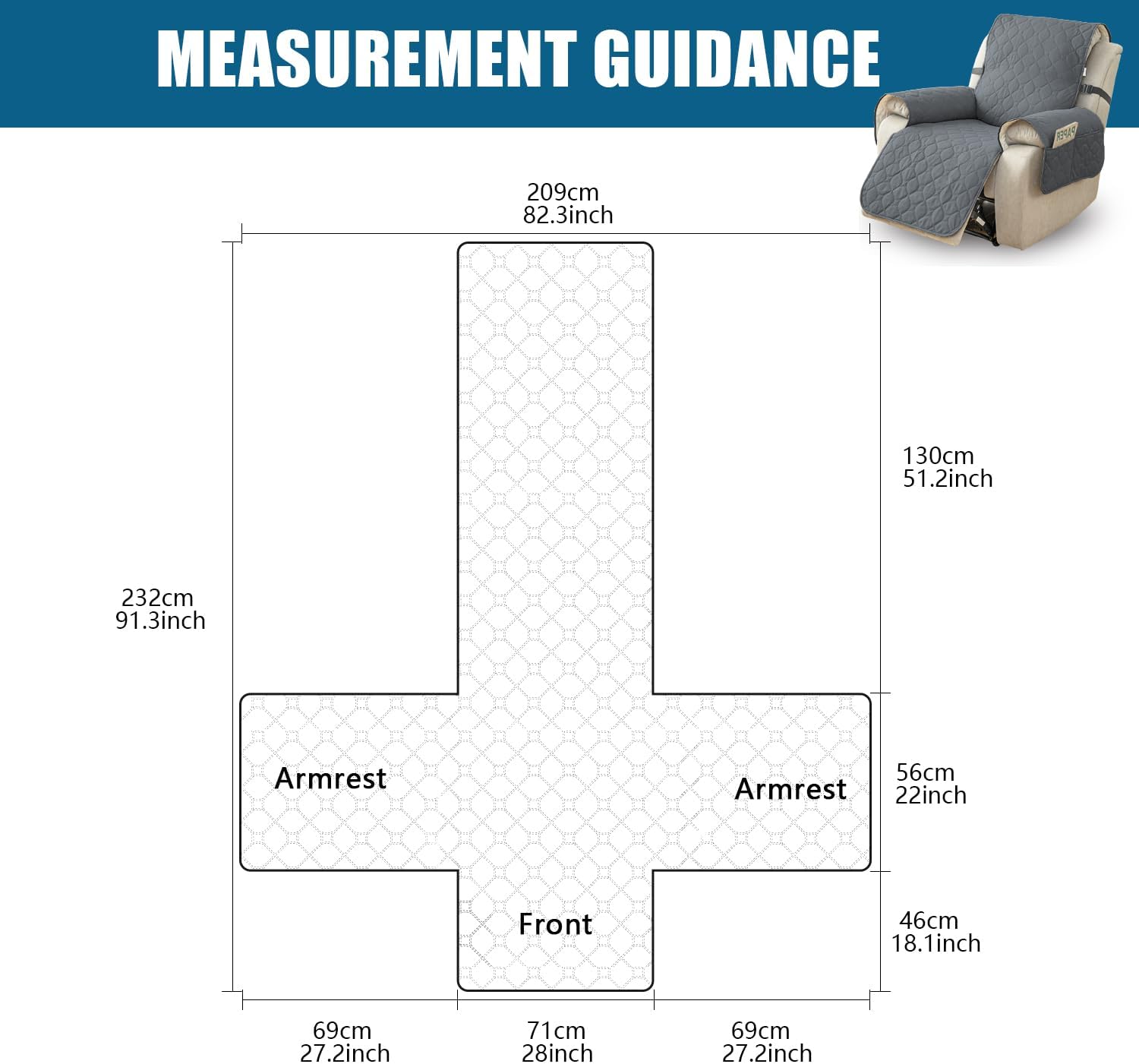 MEASUREMENT GUIDANCE

PAPER

209cm
82.3inch

130cm
51.2inch

232cm
91.3inch

Armrest

Armrest

56cm
22inch

Front

46cm
18.1inch

69cm
27.2inch

71cm
28inch

69cm
27.2inch